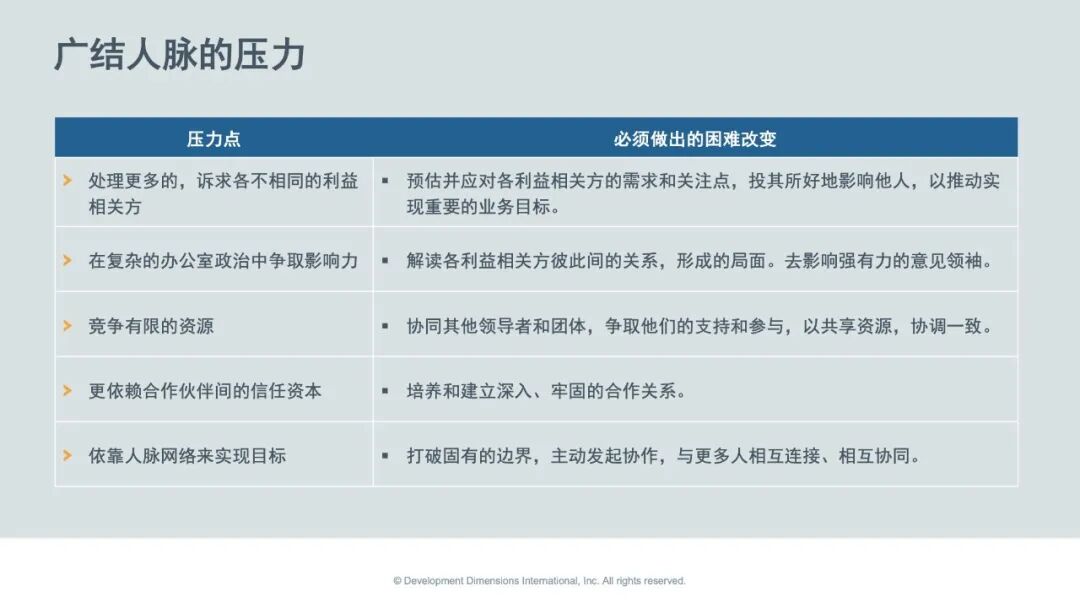 广结人脉的压力

| 压力点 | 必须做出的困难改变 |
|---|---|
| 处理更多的，诉求各不相同的利益相关方 | 预估并应对各利益相关方的需求和关注点，投其所好地影响他人，以推动实现重要的业务目标。 |
| 在复杂的办公室政治中争取影响力 | 解读各利益相关方彼此间的关系，形成的局面。去影响强有力的意见领袖。 |
| 竞争有限的资源 | 协同其他领导者和团体，争取他们的支持和参与，以共享资源，协调一致。 |
| 更依赖合作伙伴间的信任资本 | 培养和建立深入、牢固的合作关系。 |
| 依靠人脉网络来实现目标 | 打破固有的边界，主动发起协作，与更多人相互连接、相互协同。 |

© Development Dimensions International, Inc. All rights reserved.